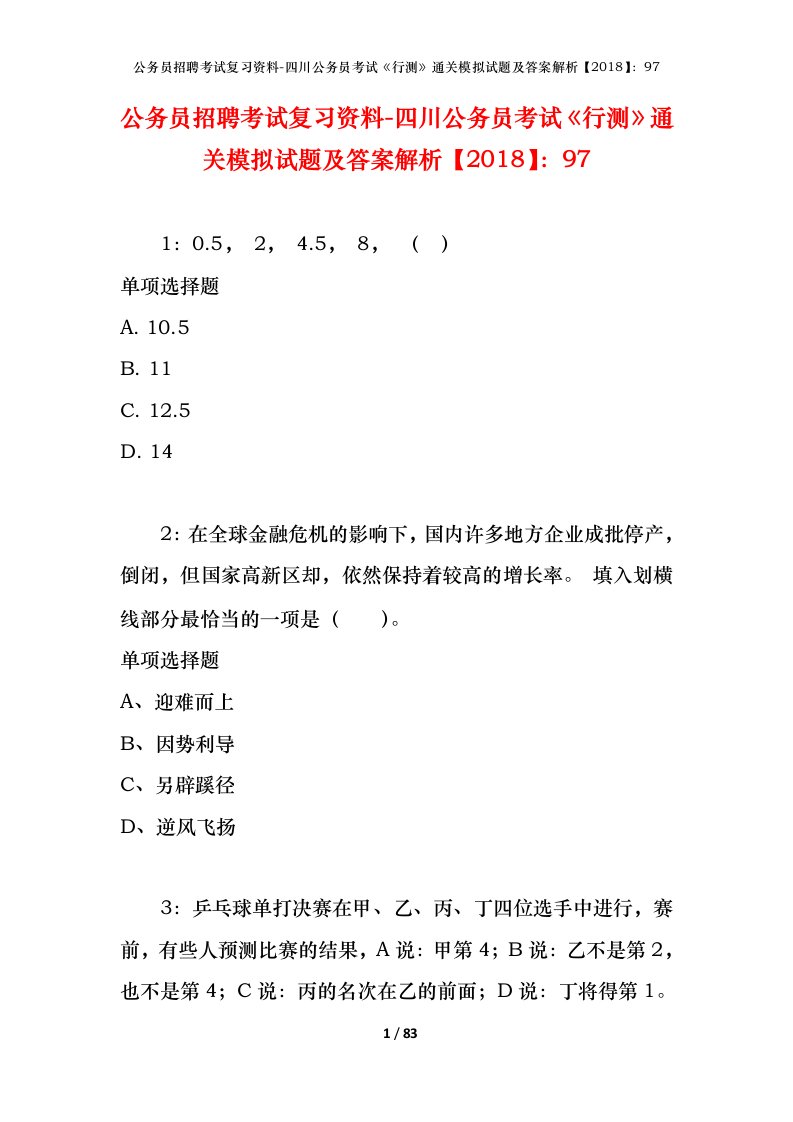 公务员招聘考试复习资料-四川公务员考试《行测》通关模拟试题及答案解析【2018】：97

公务员招聘考试复习资料-四川公务员考试《行测》通关模拟试题及答案解析【2018】：97

1：0.5， 2， 4.5， 8， （ ）

单项选择题

A. 10.5

B. 11

C. 12.5

D. 14

2：在全球金融危机的影响下，国内许多地方企业成批停产，倒闭，但国家高新区却，依然保持着较高的增长率。 填入划横线部分最恰当的一项是（ ）。

单项选择题

A、迎难而上

B、因势利导

C、另辟蹊径

D、逆风飞扬

3：乒乓球单打决赛在甲、乙、丙、丁四位选手中进行，赛前，有些人预测比赛的结果，A 说：甲第 4；B 说：乙不是第 2，也不是第 4；C 说：丙的名次在乙的前面；D 说：丁将得第 1。

1 / 83